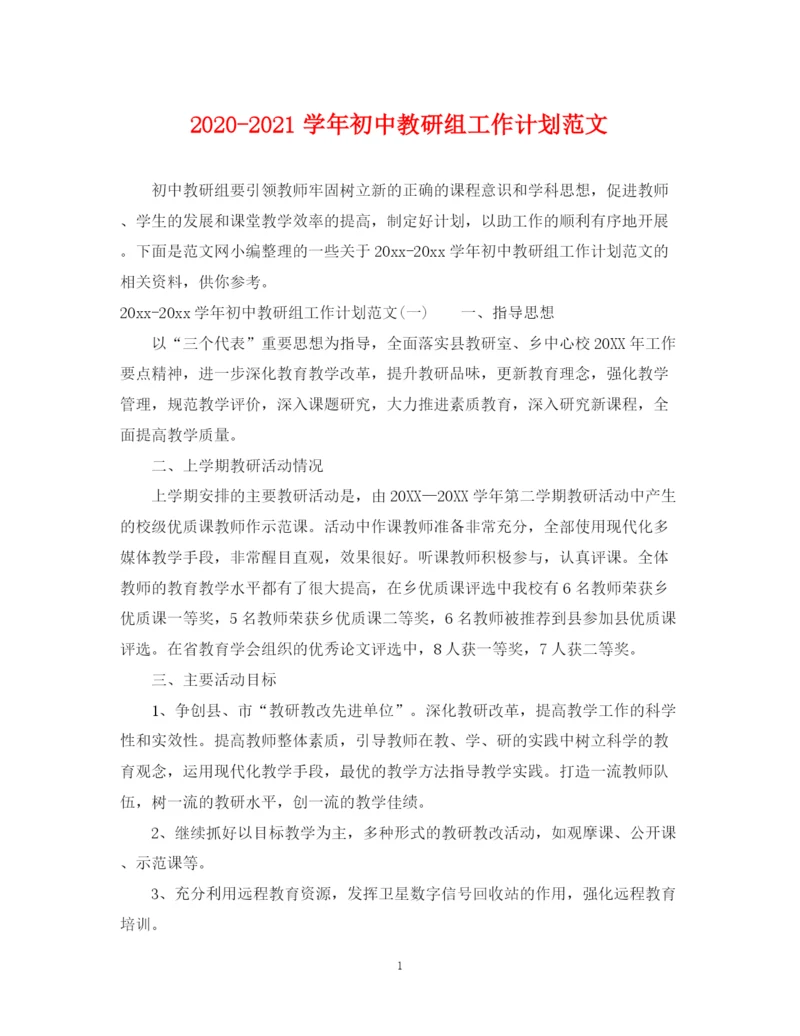 2020-2021 学年初中教研组工作计划范文

初中教研组要引领教师牢固树立新的正确的课程意识和学科思想，促进教师、学生的发展和课堂教学效率的提高，制定好计划，以助工作的顺利有序地开展。下面是范文网小编整理的一些关于 20xx-20xx 学年初中教研组工作计划范文的相关资料，供你参考。

20xx-20xx 学年初中教研组工作计划范文(一)　　一、指导思想

以“三个代表”重要思想为指导，全面落实县教研室、乡中心校 20XX 年工作要点精神，进一步深化教育教学改革，提升教研品味，更新教育理念，强化教学管理，规范教学评价，深入课题研究，大力推进素质教育，深入研究新课程，全面提高教学质量。

二、上学期教研活动情况

上学期安排的主要教研活动是，由 20XX—20XX 学年第二学期教研活动中产生的校级优质课教师作示范课。活动中作课教师准备非常充分，全部使用现代化多媒体教学手段，非常醒目直观，效果很好。听课教师积极参与，认真评课。全体教师的教育教学水平都有了很大提高，在乡优质课评选中我校有 6 名教师荣获乡优质课一等奖，5 名教师荣获乡优质课二等奖，6 名教师被推荐到县参加县优质课评选。在省教育学会组织的优秀论文评选中，8 人获一等奖，7 人获二等奖。

三、主要活动目标

1、争创县、市“教研教改先进单位”。深化教研改革，提高教学工作的科学性和实效性。提高教师整体素质，引导教师在教、学、研的实践中树立科学的教育观念，运用现代化教学手段，最优的教学方法指导教学实践。打造一流教师队伍，树一流的教研水平，创一流的教学佳绩。

2、继续抓好以目标教学为主，多种形式的教研教改活动，如观摩课、公开课、示范课等。

3、充分利用远程教育资源，发挥卫星数字信号回收站的作用，强化远程教育培训。

1